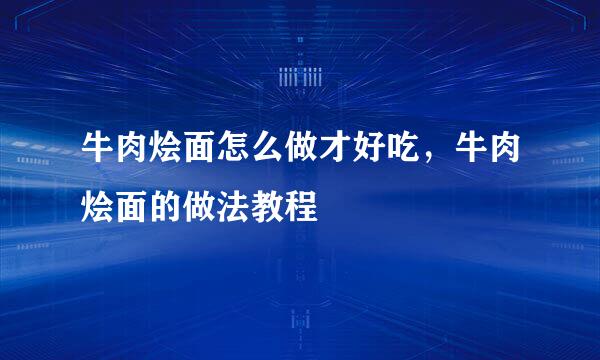 牛肉烩面怎么做才好吃，牛肉烩面的做法教程